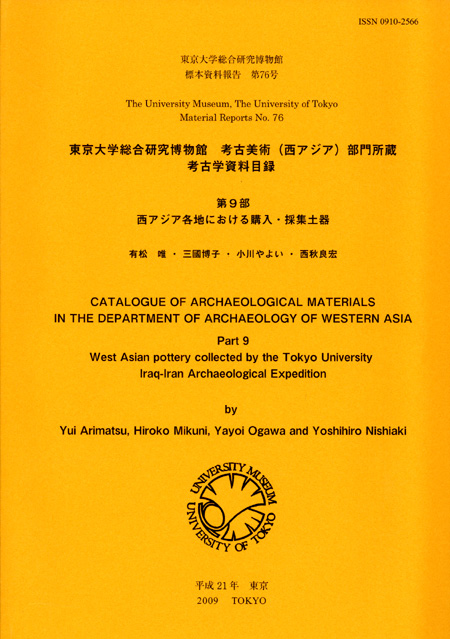 ISSN 0910-2566

東京大学総合研究博物館
標本資料報告　第76号

The University Museum, The University of Tokyo
Material Reports No. 76

東京大学総合研究博物館　考古美術（西アジア）部門所蔵
考古学資料目録

第９部
西アジア各地における購入・採集土器

有松　唯 ・ 三國博子 ・ 小川やよい ・ 西秋良宏

CATALOGUE OF ARCHAEOLOGICAL MATERIALS
IN THE DEPARTMENT OF ARCHAEOLOGY OF WESTERN ASIA

Part 9
West Asian pottery collected by the Tokyo University
Iraq-Iran Archaeological Expedition

by

Yui Arimatsu, Hiroko Mikuni, Yayoi Ogawa and Yoshihiro Nishiaki

UNIVERSITY MUSEUM
UNIVERSITY OF TOKYO

平成 21 年　東京
2009　TOKYO